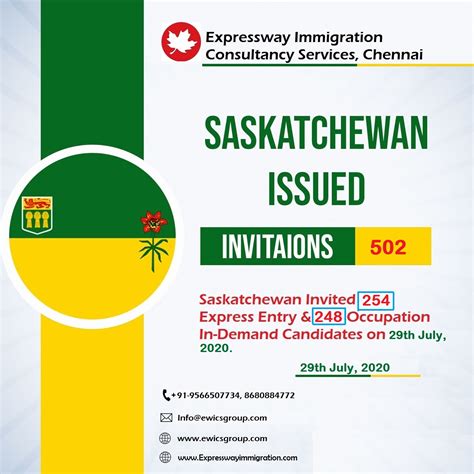 Expressway Immigration Consultancy Services, Chennai

SASKATCHEWAN ISSUED

INVITAIONS 502

Saskatchewan Invited 254 Express Entry & 248 Occupation In-Demand Candidates on 29th July, 2020.

29th July, 2020

+91-9566507734, 8680884772

Info@ewicsgroup.com

www.ewicsgroup.com

www.Expresswayimmigration.com